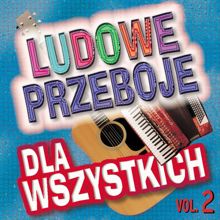 LUDOWE PRZEBOJE

DLA WSZYSTKICH

VOL. 2